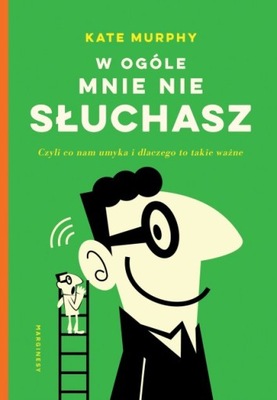 KATE MURPHY

W OGÓLE
MNIE NIE
SŁUCHASZ

Czyli co nam umyka i dlaczego to takie ważne

MARGINESY